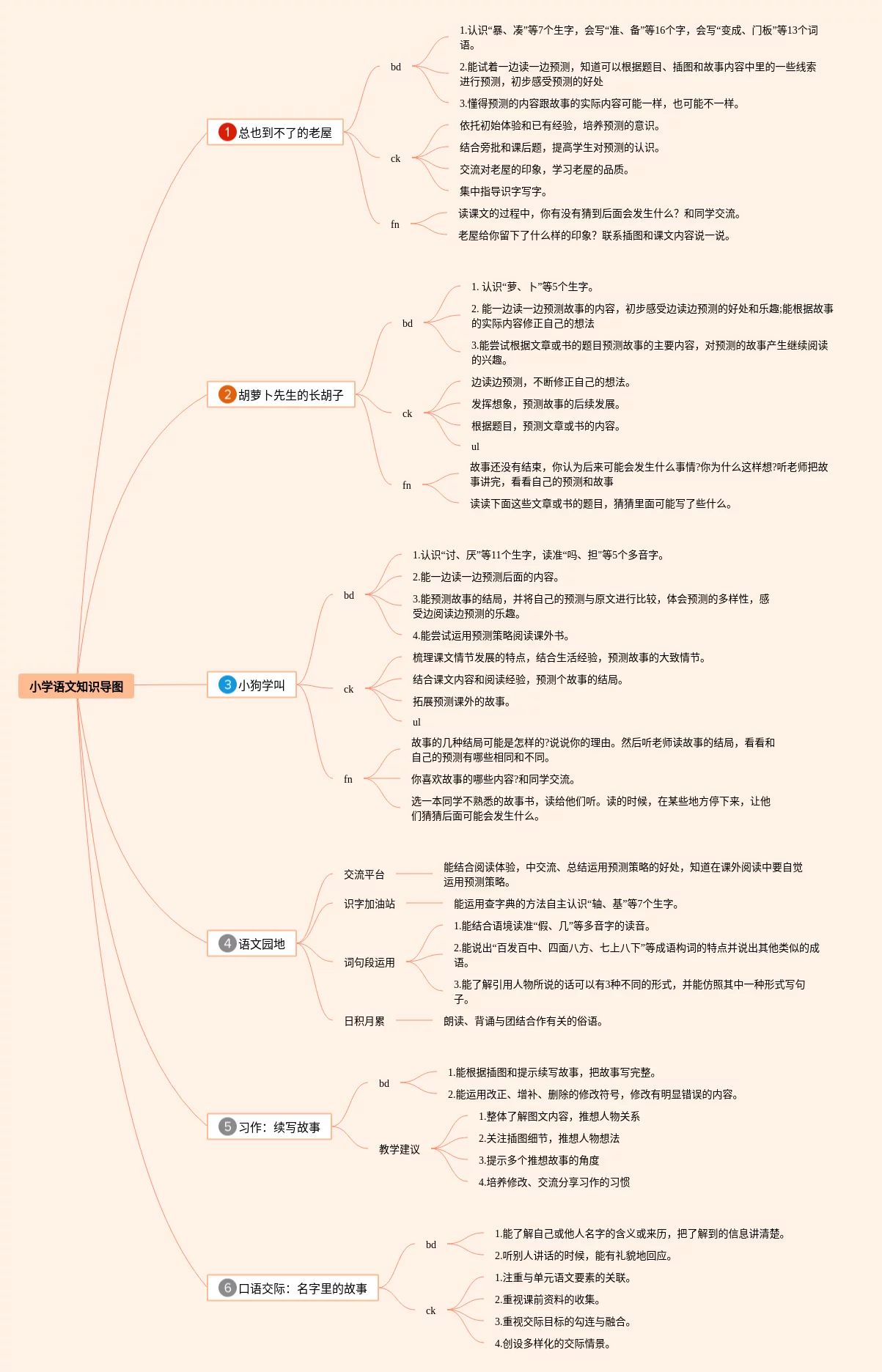 小学语文知识导图

1 总也到不了的老屋

bd

1.认识“暴、凑”等7个生字，会写“准、备”等16个字，会写“变成、门板”等13个词语。

2.能试着一边读一边预测，知道可以根据题目、插图和故事内容中里的一些线索进行预测，初步感受预测的好处

3.懂得预测的内容跟故事的实际内容可能一样，也可能不一样。

ck

依托初始体验和已有经验，培养预测的意识。

结合旁批和课后题，提高学生对预测的认识。

交流对老屋的印象，学习老屋的品质。

集中指导识字写字。

fn

读课文的过程中，你有没有猜到后面会发生什么？和同学交流。

老屋给你留下了什么样的印象？联系插图和课文内容说一说。

2 胡萝卜先生的长胡子

bd

1. 认识“萝、卜”等5个生字。

2. 能一边读一边预测故事的内容，初步感受边读边预测的好处和乐趣;能根据故事的实际内容修正自己的想法

3.能尝试根据文章或书的题目预测故事的主要内容，对预测的故事产生继续阅读的兴趣。

ck

边读边预测，不断修正自己的想法。

发挥想象，预测故事的后续发展。

根据题目，预测文章或书的内容。

ul

fn

故事还没有结束，你认为后来可能会发生什么事情?你为什么这样想?听老师把故事讲完，看看自己的预测和故事

读读下面这些文章或书的题目，猜猜里面可能写了些什么。

3 小狗学叫

bd

1.认识“讨、厌”等11个生字，读准“吗、担”等5个多音字。

2.能一边读一边预测后面的内容。

3.能预测故事的结局，并将自己的预测与原文进行比较，体会预测的多样性，感受边阅读边预测的乐趣。

4.能尝试运用预测策略阅读课外书。

ck

梳理课文情节发展的特点，结合生活经验，预测故事的大致情节。

结合课文内容和阅读经验，预测个故事的结局。

拓展预测课外的故事。

ul

fn

故事的几种结局可能是怎样的?说说你的理由。然后听老师读故事的结局，看看和自己的预测有哪些相同和不同。

你喜欢故事的哪些内容?和同学交流。

选一本同学不熟悉的故事书，读给他们听。读的时候，在某些地方停下来，让他们猜猜后面可能会发生什么。

4 语文园地

交流平台

能结合阅读体验，中交流、总结运用预测策略的好处，知道在课外阅读中要自觉运用预测策略。

识字加油站

能运用查字典的方法自主认识“轴、基”等7个生字。

词句段运用

1.能结合语境读准“假、几”等多音字的读音。

2.能说出“百发百中、四面八方、七上八下”等成语构词的特点并说出其他类似的成语。

3.能了解引用人物所说的话可以有3种不同的形式，并能仿照其中一种形式写句子。

日积月累

朗读、背诵与团结合作有关的俗语。

5 习作：续写故事

bd

1.能根据插图和提示续写故事，把故事写完整。

2.能运用改正、增补、删除的修改符号，修改有明显错误的内容。

教学建议

1.整体了解图文内容，推想人物关系

2.关注插图细节，推想人物想法

3.提示多个推想故事的角度

4.培养修改、交流分享习作的习惯

6 口语交际：名字里的故事

bd

1.能了解自己或他人名字的含义或来历，把了解到的信息讲清楚。

2.听别人讲话的时候，能有礼貌地回应。

ck

1.注重与单元语文要素的关联。

2.重视课前资料的收集。

3.重视交际目标的勾连与融合。

4.创设多样化的交际情景。